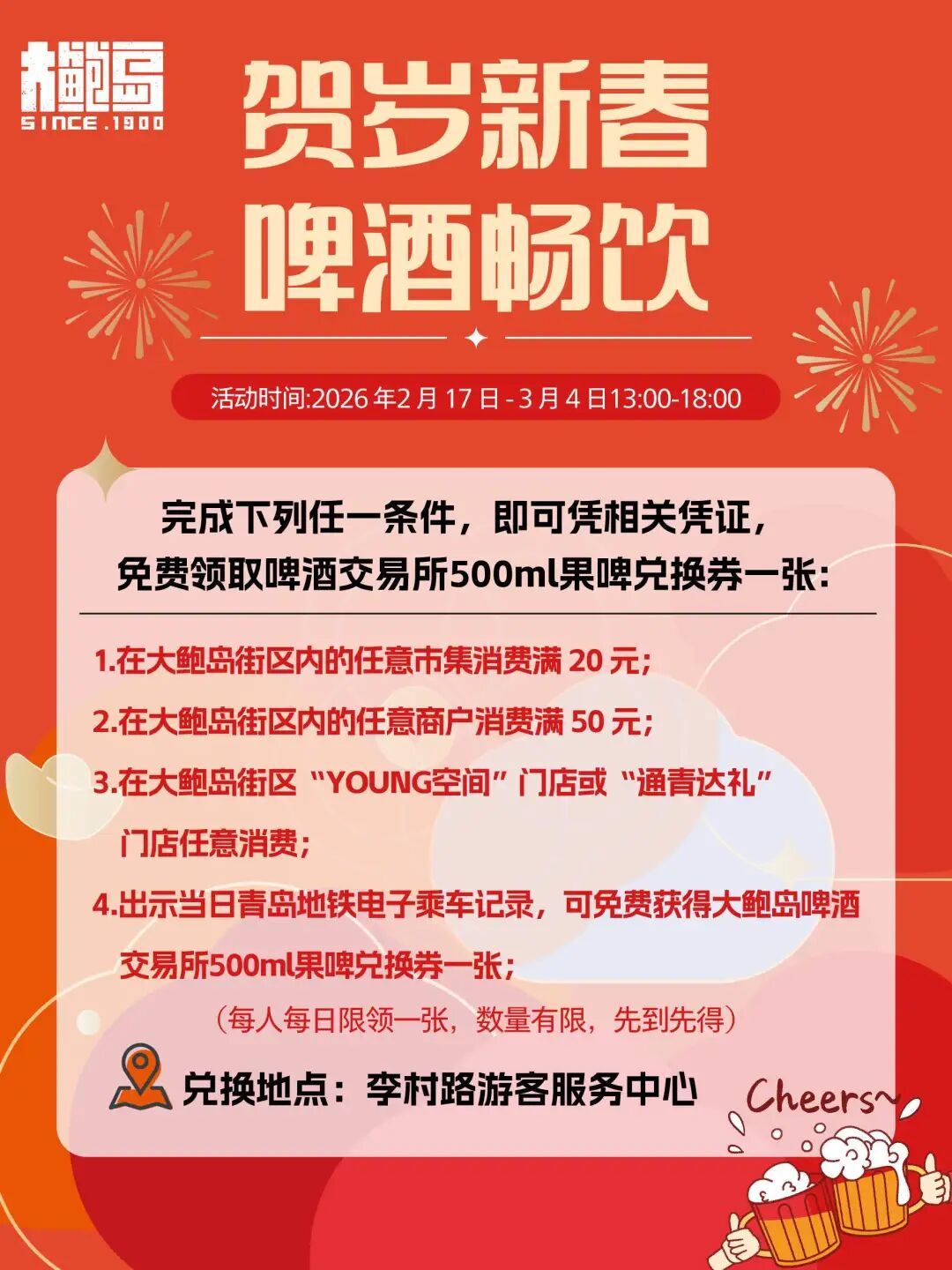 大鲍岛
SINCE.1900

贺岁新春
啤酒畅饮

活动时间:2026年2月17日-3月4日13:00-18:00

完成下列任一条件，即可凭相关凭证，
免费领取啤酒交易所500ml果啤兑换券一张:

1.在大鲍岛街区内的任意市集消费满20元;
2.在大鲍岛街区内的任意商户消费满50元;
3.在大鲍岛街区“YOUNG空间”门店或“通青达礼”门店任意消费;
4.出示当日青岛地铁电子乘车记录，可免费获得大鲍岛啤酒交易所500ml果啤兑换券一张;
（每人每日限领一张，数量有限，先到先得）

兑换地点：李村路游客服务中心

Cheers~